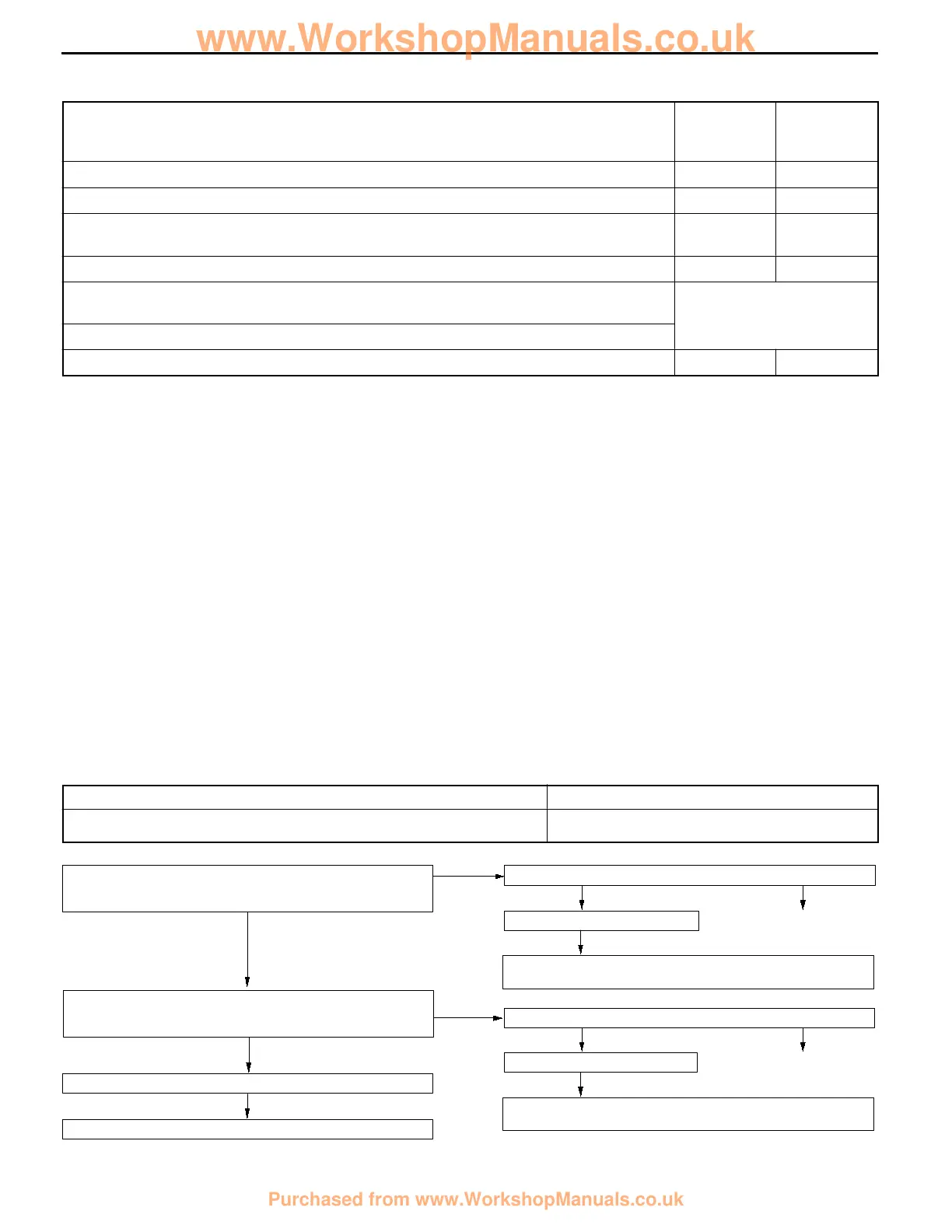 www.WorkshopManuals.co.uk

Purchased from www.WorkshopManuals.co.uk